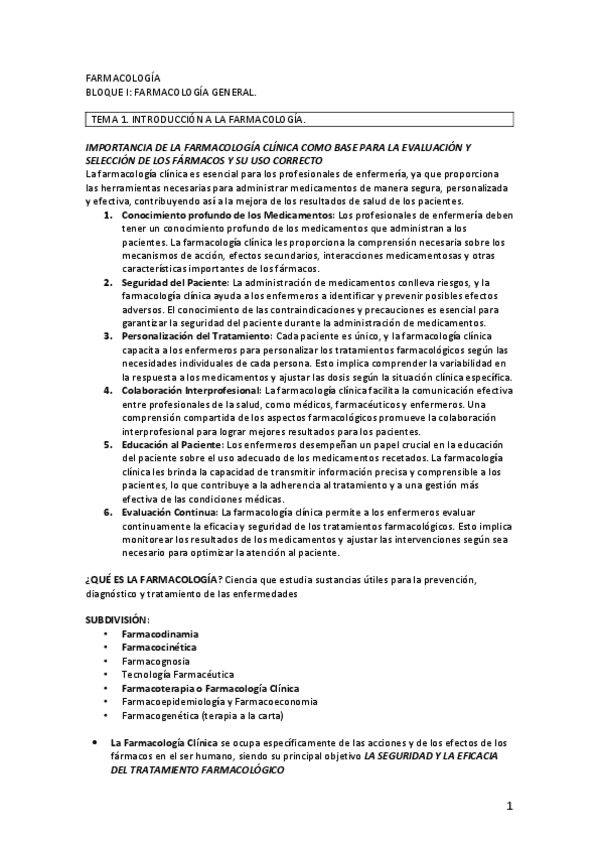 FARMACOLOGÍA
BLOQUE I: FARMACOLOGÍA GENERAL.

TEMA 1. INTRODUCCIÓN A LA FARMACOLOGÍA.

IMPORTANCIA DE LA FARMACOLOGÍA CLÍNICA COMO BASE PARA LA EVALUACIÓN Y SELECCIÓN DE LOS FÁRMACOS Y SU USO CORRECTO
La farmacología clínica es esencial para los profesionales de enfermería, ya que proporciona las herramientas necesarias para administrar medicamentos de manera segura, personalizada y efectiva, contribuyendo así a la mejora de los resultados de salud de los pacientes.
1. Conocimiento profundo de los Medicamentos: Los profesionales de enfermería deben tener un conocimiento profundo de los medicamentos que administran a los pacientes. La farmacología clínica les proporciona la comprensión necesaria sobre los mecanismos de acción, efectos secundarios, interacciones medicamentosas y otras características importantes de los fármacos.
2. Seguridad del Paciente: La administración de medicamentos conlleva riesgos, y la farmacología clínica ayuda a los enfermeros a identificar y prevenir posibles efectos adversos. El conocimiento de las contraindicaciones y precauciones es esencial para garantizar la seguridad del paciente durante la administración de medicamentos.
3. Personalización del Tratamiento: Cada paciente es único, y la farmacología clínica capacita a los enfermeros para personalizar los tratamientos farmacológicos según las necesidades individuales de cada persona. Esto implica comprender la variabilidad en la respuesta a los medicamentos y ajustar las dosis según la situación clínica específica.
4. Colaboración Interprofesional: La farmacología clínica facilita la comunicación efectiva entre profesionales de la salud, como médicos, farmacéuticos y enfermeros. Una comprensión compartida de los aspectos farmacológicos promueve la colaboración interprofesional para lograr mejores resultados para los pacientes.
5. Educación al Paciente: Los enfermeros desempeñan un papel crucial en la educación del paciente sobre el uso adecuado de los medicamentos recetados. La farmacología clínica les brinda la capacidad de transmitir información precisa y comprensible a los pacientes, lo que contribuye a la adherencia al tratamiento y a una gestión más efectiva de las condiciones médicas.
6. Evaluación Continua: La farmacología clínica permite a los enfermeros evaluar continuamente la eficacia y seguridad de los tratamientos farmacológicos. Esto implica monitorear los resultados de los medicamentos y ajustar las intervenciones según sea necesario para optimizar la atención al paciente.

¿QUÉ ES LA FARMACOLOGÍA? Ciencia que estudia sustancias útiles para la prevención, diagnóstico y tratamiento de las enfermedades

SUBDIVISIÓN:
• Farmacodinamia
• Farmacocinética
• Farmacognosia
• Tecnología Farmacéutica
• Farmacoterapia o Farmacología Clínica
• Farmacoepidemiología y Farmacoeconomia
• Farmacogenética (terapia a la carta)

• La Farmacología Clínica se ocupa específicamente de las acciones y de los efectos de los fármacos en el ser humano, siendo su principal objetivo LA SEGURIDAD Y LA EFICACIA DEL TRATAMIENTO FARMACOLÓGICO

1